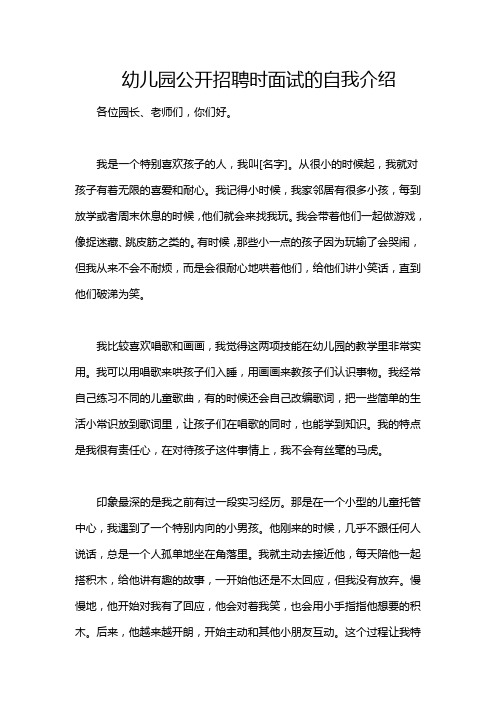 幼儿园公开招聘时面试的自我介绍

各位园长、老师们，你们好。

我是一个特别喜欢孩子的人，我叫[名字]。从很小的时候起，我就对孩子有着无限的喜爱和耐心。我记得小时候，我家邻居有很多小孩，每到放学或者周末休息的时候，他们就会来找我玩。我会带着他们一起做游戏，像捉迷藏、跳皮筋之类的。有时候，那些小一点的孩子因为玩输了会哭闹，但我从来不会不耐烦，而是会很耐心地哄着他们，给他们讲小笑话，直到他们破涕为笑。

我比较喜欢唱歌和画画，我觉得这两项技能在幼儿园的教学里非常实用。我可以用唱歌来哄孩子们入睡，用画画来教孩子们认识事物。我经常自己练习不同的儿童歌曲，有的时候还会自己改编歌词，把一些简单的生活小常识放到歌词里，让孩子们在唱歌的同时，也能学到知识。我的特点是我很有责任心，在对待孩子这件事情上，我不会有丝毫的马虎。

印象最深的是我之前有过一段实习经历。那是在一个小型的儿童托管中心，我遇到了一个特别内向的小男孩。他刚来的时候，几乎不跟任何人说话，总是一个人孤单地坐在角落里。我就主动去接近他，每天陪他一起搭积木，给他讲有趣的故事，一开始他还是不太回应，但我没有放弃。慢慢地，他开始对我有了回应，他会对着我笑，也会用小手指指他想要的积木。后来，他越来越开朗，开始主动和其他小朋友互动。这个过程让我特